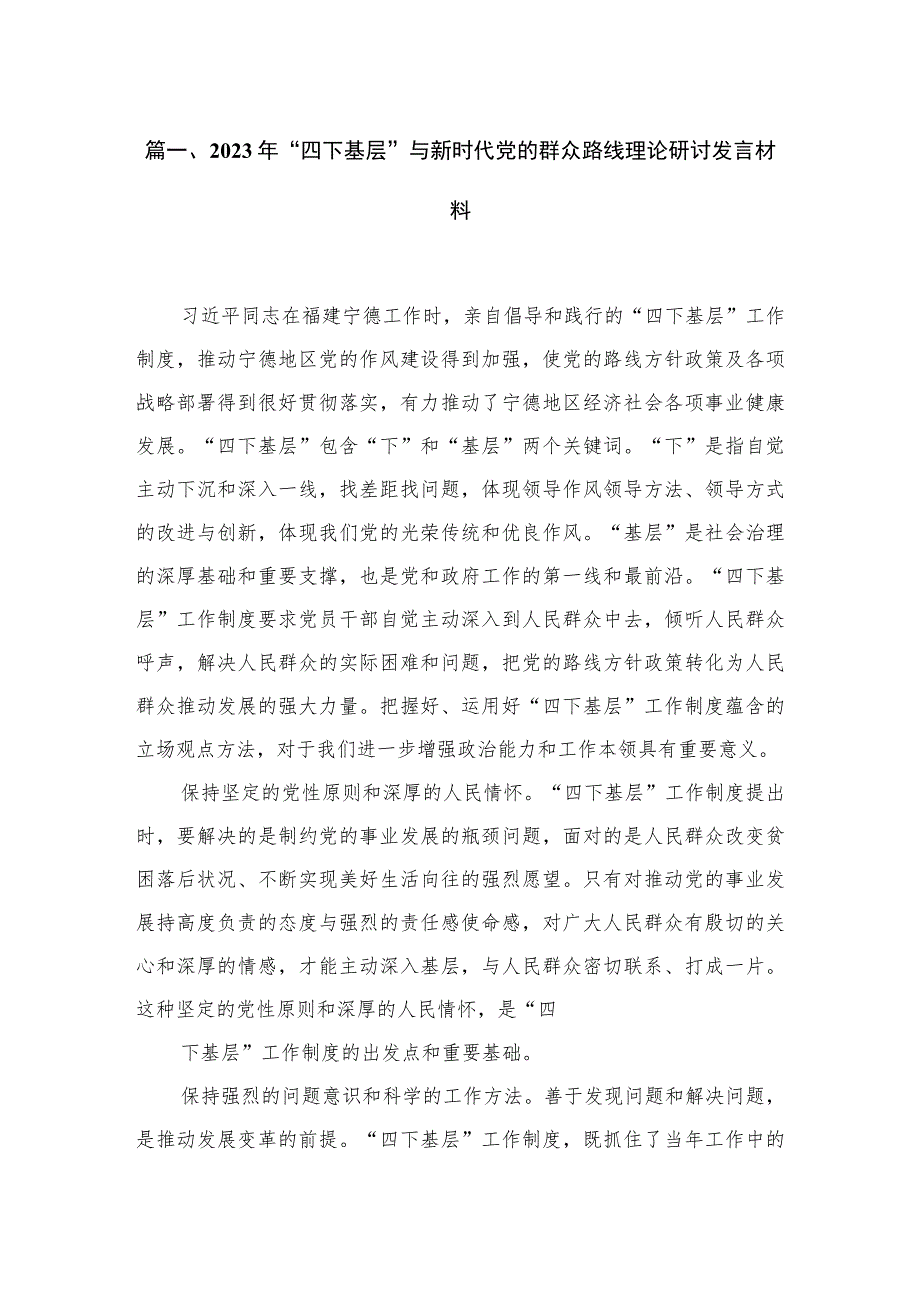 篇一、2023年“四下基层”与新时代党的群众路线理论研讨发言材料

习近平同志在福建宁德工作时，亲自倡导和践行的“四下基层”工作制度，推动宁德地区党的作风建设得到加强，使党的路线方针政策及各项战略部署得到很好贯彻落实，有力推动了宁德地区经济社会各项事业健康发展。“四下基层”包含“下”和“基层”两个关键词。“下”是指自觉主动下沉和深入一线，找差距找问题，体现领导作风领导方法、领导方式的改进与创新，体现我们党的光荣传统和优良作风。“基层”是社会治理的深厚基础和重要支撑，也是党和政府工作的第一线和最前沿。“四下基层”工作制度要求党员干部自觉主动深入到人民群众中去，倾听人民群众呼声，解决人民群众的实际困难和问题，把党的路线方针政策转化为人民群众推动发展的强大力量。把握好、运用好“四下基层”工作制度蕴含的立场观点方法，对于我们进一步增强政治能力和工作本领具有重要意义。

保持坚定的党性原则和深厚的人民情怀。“四下基层”工作制度提出时，要解决的是制约党的事业发展的瓶颈问题，面对的是人民群众改变贫困落后状况、不断实现美好生活向往的强烈愿望。只有对推动党的事业发展持高度负责的态度与强烈的责任感使命感，对广大人民群众有殷切的关心和深厚的情感，才能主动深入基层，与人民群众密切联系、打成一片。这种坚定的党性原则和深厚的人民情怀，是“四

下基层”工作制度的出发点和重要基础。

保持强烈的问题意识和科学的工作方法。善于发现问题和解决问题，是推动发展变革的前提。“四下基层”工作制度，既抓住了当年工作中的